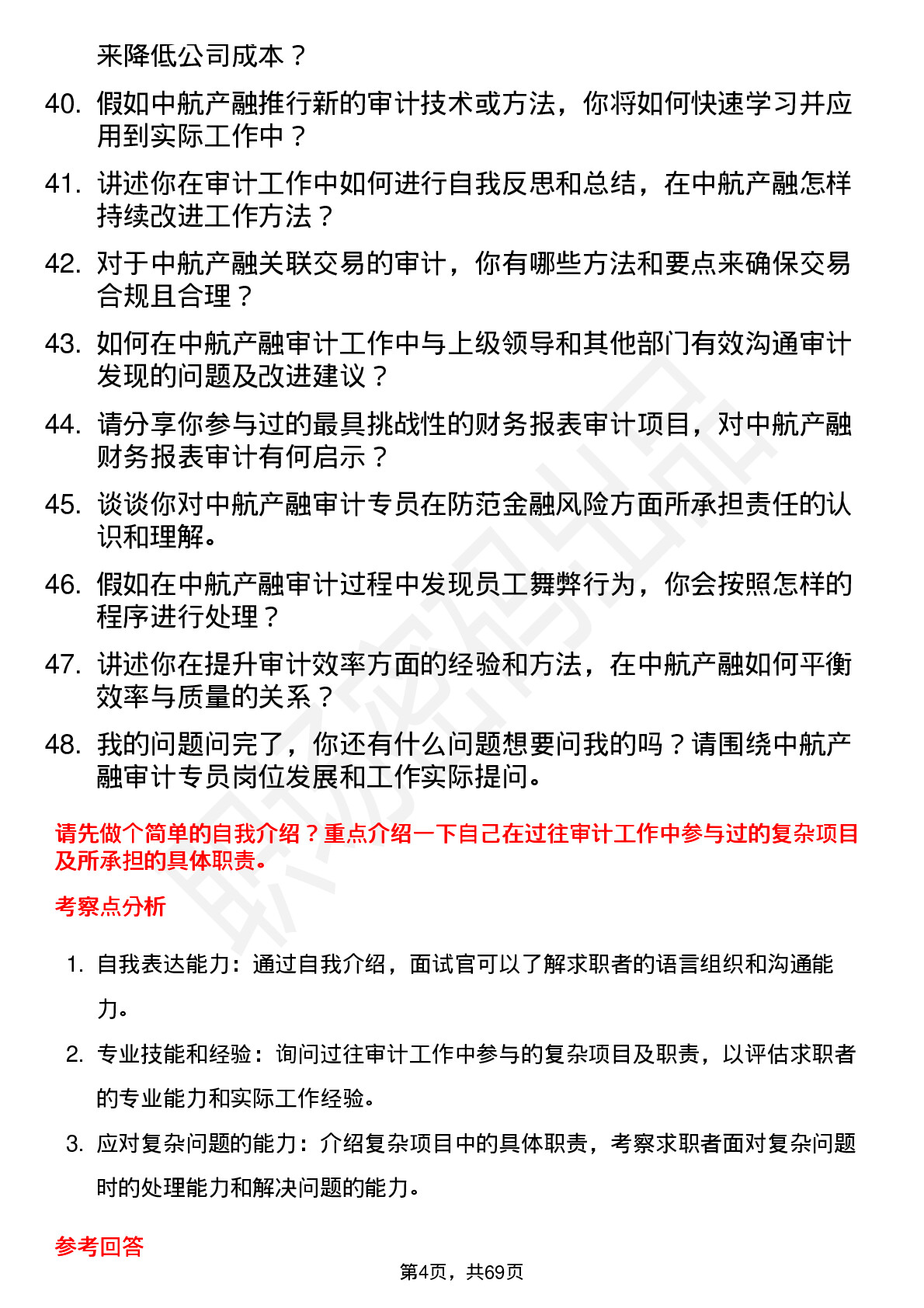 来降低公司成本？

40. 假如中航产融推行新的审计技术或方法，你将如何快速学习并应用到实际工作中？

41. 讲述你在审计工作中如何进行自我反思和总结，在中航产融怎样持续改进工作方法？

42. 对于中航产融关联交易的审计，你有哪些方法和要点来确保交易合规且合理？

43. 如何在中航产融审计工作中与上级领导和其他部门有效沟通审计发现的问题及改进建议？

44. 请分享你参与过的最具挑战性的财务报表审计项目，对中航产融财务报表审计有何启示？

45. 谈谈你对中航产融审计专员在防范金融风险方面所承担责任的认识和理解。

46. 假如在中航产融审计过程中发现员工舞弊行为，你会按照怎样的程序进行处理？

47. 讲述你在提升审计效率方面的经验和方法，在中航产融如何平衡效率与质量的关系？

48. 我的问题问完了，你还有什么问题想要问我的吗？请围绕中航产融审计专员岗位发展和工作实际提问。

请先做个简单的自我介绍？重点介绍一下自己在过往审计工作中参与过的复杂项目及所承担的具体职责。

考察点分析

1. 自我表达能力：通过自我介绍，面试官可以了解求职者的语言组织和沟通能力。

2. 专业技能和经验：询问过往审计工作中参与的复杂项目及职责，以评估求职者的专业能力和实际工作经验。

3. 应对复杂问题的能力：介绍复杂项目中的具体职责，考察求职者面对复杂问题时的处理能力和解决问题的能力。

参考回答

第4页，共69页